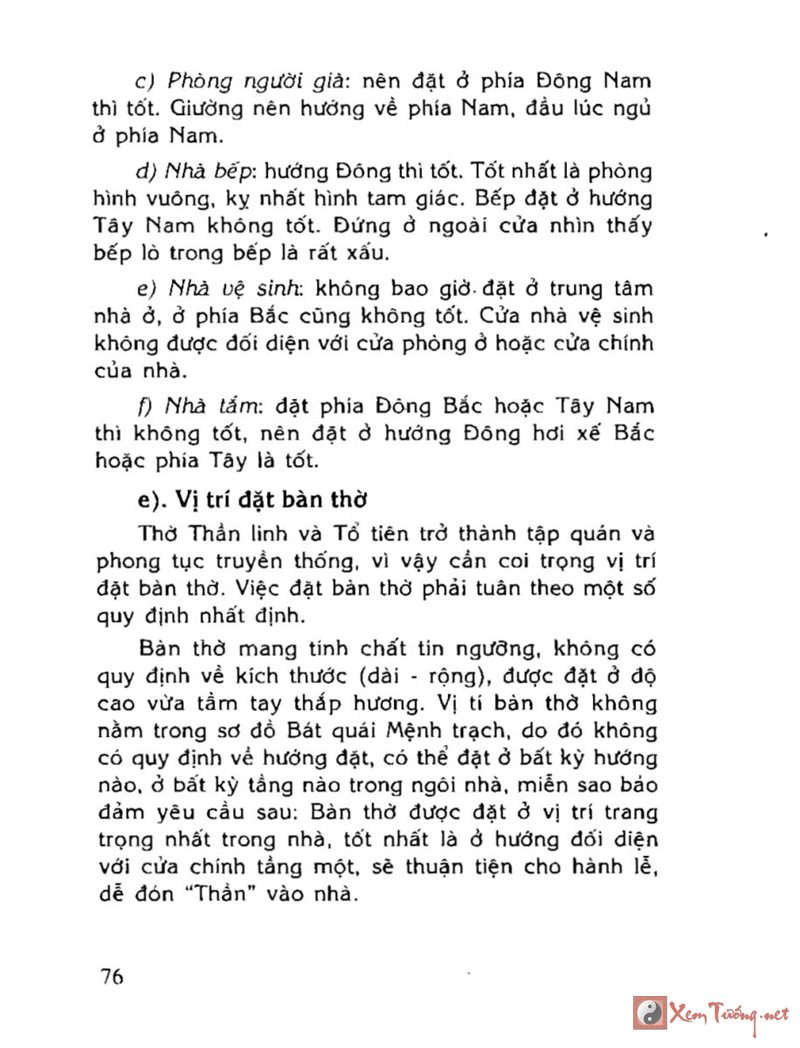 c) Phòng người già: nên đặt ở phía Đông Nam thì tốt. Giường nên hướng về phía Nam, đầu lúc ngủ ở phía Nam.

d) Nhà bếp: hướng Đông thì tốt. Tốt nhất là phòng hình vuông, kỵ nhất hình tam giác. Bếp đặt ở hướng Tây Nam không tốt. Đứng ở ngoài cửa nhìn thấy bếp lò trong bếp là rất xấu.

e) Nhà vệ sinh: không bao giờ đặt ở trung tâm nhà ở, ở phía Bắc cũng không tốt. Cửa nhà vệ sinh không được đối diện với cửa phòng ở hoặc cửa chính của nhà.

f) Nhà tắm: đặt phía Đông Bắc hoặc Tây Nam thì không tốt, nên đặt ở hướng Đông hơi xế Bắc hoặc phía Tây là tốt.

e). Vị trí đặt bàn thờ

Thờ Thần linh và Tổ tiên trở thành tập quán và phong tục truyền thống, vì vậy cần coi trọng vị trí đặt bàn thờ. Việc đặt bàn thờ phải tuân theo một số quy định nhất định.

Bàn thờ mang tính chất tín ngưỡng, không có quy định về kích thước (dài - rộng), được đặt ở độ cao vừa tầm tay thắp hương. Vị tí bàn thờ không nằm trong sơ đồ Bát quái Mệnh trạch, do đó không có quy định về hướng đặt, có thể đặt ở bất kỳ hướng nào, ở bất kỳ tầng nào trong ngôi nhà, miễn sao bảo đảm yêu cầu sau: Bàn thờ được đặt ở vị trí trang trọng nhất trong nhà, tốt nhất là ở hướng đối diện với cửa chính tầng một, sẽ thuận tiện cho hành lễ, dễ đón "Thần" vào nhà.

76

Xem Tướng.net